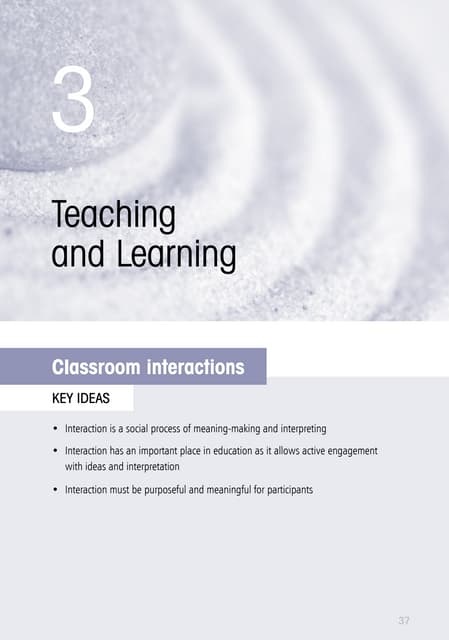 3

Teaching
and Learning

Classroom interactions

KEY IDEAS

• Interaction is a social process of meaning-making and interpreting
• Interaction has an important place in education as it allows active engagement with ideas and interpretation
• Interaction must be purposeful and meaningful for participants

37